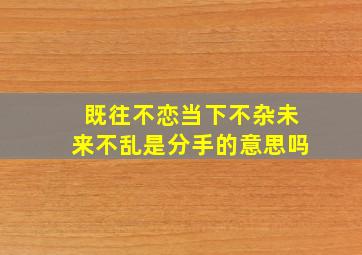 既往不恋当下不杂未来不乱是分手的意思吗